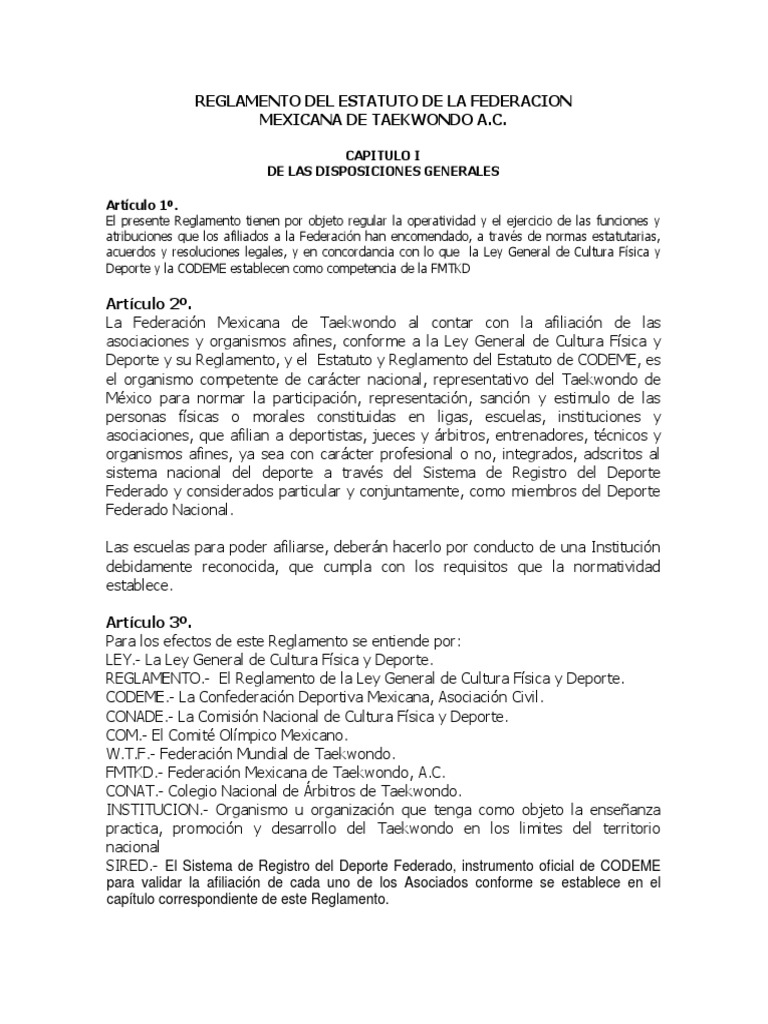 REGLAMENTO DEL ESTATUTO DE LA FEDERACION MEXICANA DE TAEKWONDO A.C.

CAPITULO I
DE LAS DISPOSICIONES GENERALES

Artículo 1º.
El presente Reglamento tienen por objeto regular la operatividad y el ejercicio de las funciones y atribuciones que los afiliados a la Federación han encomendado, a través de normas estatutarias, acuerdos y resoluciones legales, y en concordancia con lo que la Ley General de Cultura Física y Deporte y la CODEME establecen como competencia de la FMTKD

Artículo 2º.
La Federación Mexicana de Taekwondo al contar con la afiliación de las asociaciones y organismos afines, conforme a la Ley General de Cultura Física y Deporte y su Reglamento, y el Estatuto y Reglamento del Estatuto de CODEME, es el organismo competente de carácter nacional, representativo del Taekwondo de México para normar la participación, representación, sanción y estimulo de las personas físicas o morales constituidas en ligas, escuelas, instituciones y asociaciones, que afilian a deportistas, jueces y árbitros, entrenadores, técnicos y organismos afines, ya sea con carácter profesional o no, integrados, adscritos al sistema nacional del deporte a través del Sistema de Registro del Deporte Federado y considerados particular y conjuntamente, como miembros del Deporte Federado Nacional.

Las escuelas para poder afiliarse, deberán hacerlo por conducto de una Institución debidamente reconocida, que cumpla con los requisitos que la normatividad establece.

Artículo 3º.
Para los efectos de este Reglamento se entiende por:
LEY.- La Ley General de Cultura Física y Deporte.
REGLAMENTO.- El Reglamento de la Ley General de Cultura Física y Deporte.
CODEME.- La Confederación Deportiva Mexicana, Asociación Civil.
CONADE.- La Comisión Nacional de Cultura Física y Deporte.
COM.- El Comité Olímpico Mexicano.
W.T.F.- Federación Mundial de Taekwondo.
FMTKD.- Federación Mexicana de Taekwondo, A.C.
CONAT.- Colegio Nacional de Árbitros de Taekwondo.
INSTITUCION.- Organismo u organización que tenga como objeto la enseñanza practica, promoción y desarrollo del Taekwondo en los limites del territorio nacional
SIRED.- El Sistema de Registro del Deporte Federado, instrumento oficial de CODEME para validar la afiliación de cada uno de los Asociados conforme se establece en el capítulo correspondiente de este Reglamento.